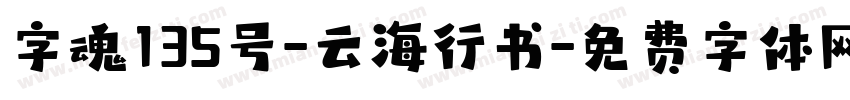 字魂135号-云海行书-免费字体网